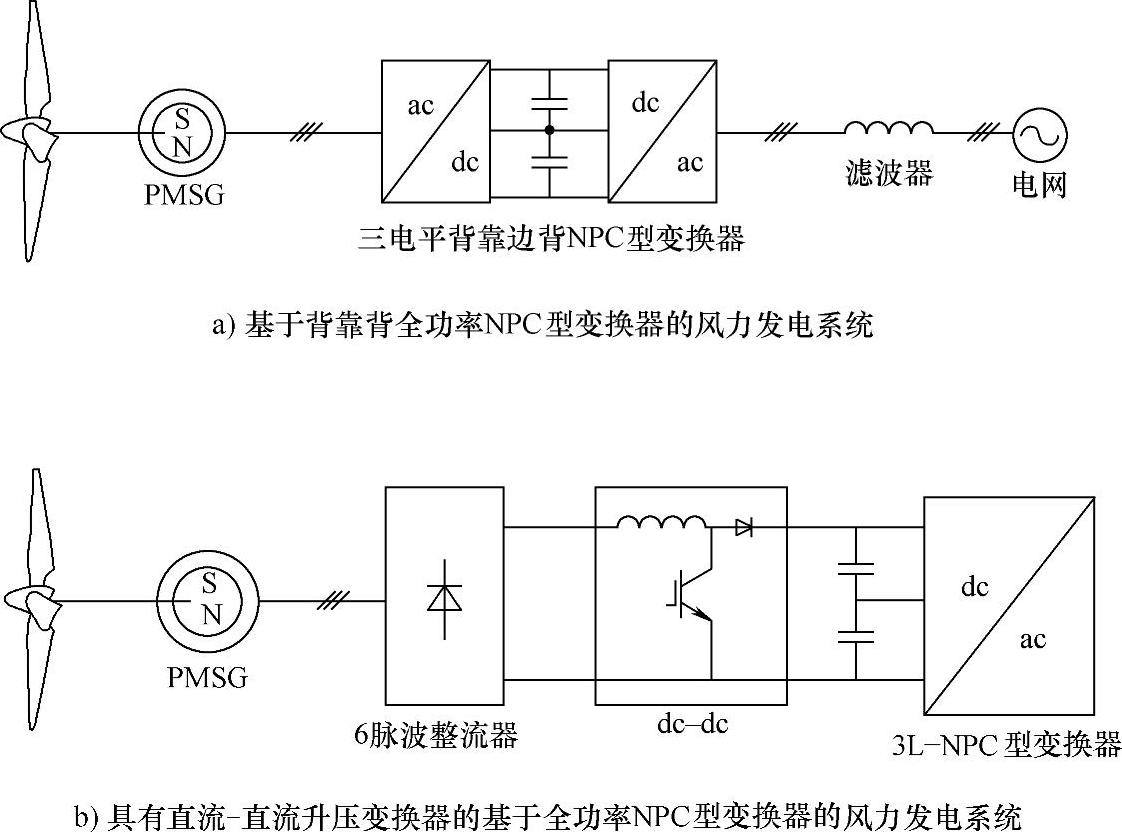 S
N
PMSG
ac
dc
dc
ac
滤波器
电网
三电平背靠边背NPC型变换器

a) 基于背靠背全功率NPC型变换器的风力发电系统

S
N
PMSG
6脉波整流器
dc–dc
dc
ac
3L–NPC 型变换器

b) 具有直流-直流升压变换器的基于全功率NPC型变换器的风力发电系统